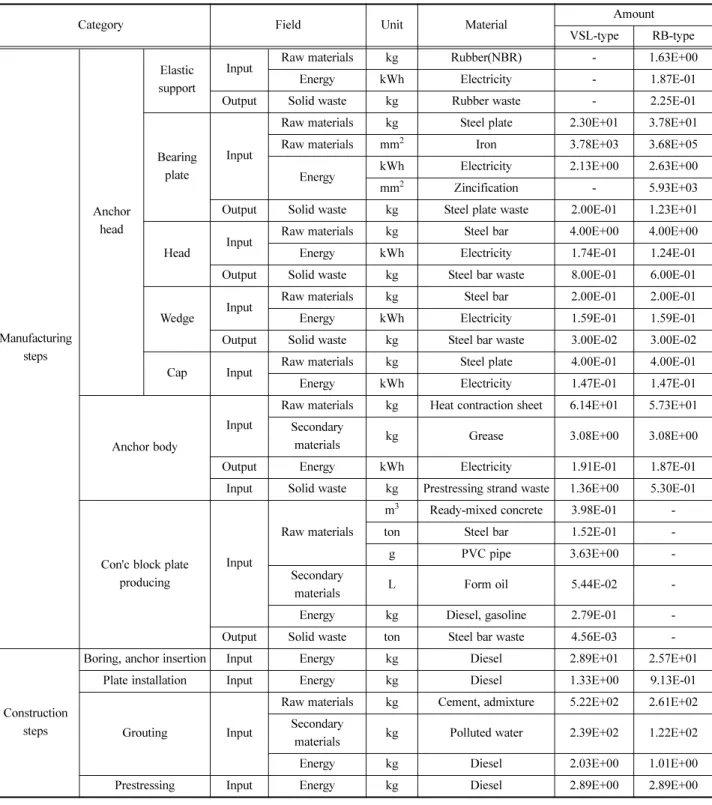 | Category | | | Field | | Unit | Material | Amount | |
|---|---|---|---|---|---|---|---|---|
| | | | | | | | VSL-type | RB-type |
| Manufacturing steps | Anchor head | Elastic support | Input | Raw materials | kg | Rubber(NBR) | - | 1.63E+00 |
| | | | | Energy | kWh | Electricity | - | 1.87E-01 |
| | | | Output | Solid waste | kg | Rubber waste | - | 2.25E-01 |
| | | Bearing plate | Input | Raw materials | kg | Steel plate | 2.30E+01 | 3.78E+01 |
| | | | | Raw materials | $mm^2$ | Iron | 3.78E+03 | 3.68E+05 |
| | | | | Energy | kWh | Electricity | 2.13E+00 | 2.63E+00 |
| | | | | | $mm^2$ | Zincification | - | 5.93E+03 |
| | | | Output | Solid waste | kg | Steel plate waste | 2.00E-01 | 1.23E+01 |
| | | Head | Input | Raw materials | kg | Steel bar | 4.00E+00 | 4.00E+00 |
| | | | | Energy | kWh | Electricity | 1.74E-01 | 1.24E-01 |
| | | | Output | Solid waste | kg | Steel bar waste | 8.00E-01 | 6.00E-01 |
| | | Wedge | Input | Raw materials | kg | Steel bar | 2.00E-01 | 2.00E-01 |
| | | | | Energy | kWh | Electricity | 1.59E-01 | 1.59E-01 |
| | | | Output | Solid waste | kg | Steel bar waste | 3.00E-02 | 3.00E-02 |
| | | Cap | Input | Raw materials | kg | Steel plate | 4.00E-01 | 4.00E-01 |
| | | | | Energy | kWh | Electricity | 1.47E-01 | 1.47E-01 |
| | Anchor body | | Input | Raw materials | kg | Heat contraction sheet | 6.14E+01 | 5.73E+01 |
| | | | | Secondary materials | kg | Grease | 3.08E+00 | 3.08E+00 |
| | | | Output | Energy | kWh | Electricity | 1.91E-01 | 1.87E-01 |
| | | | Input | Solid waste | kg | Prestressing strand waste | 1.36E+00 | 5.30E-01 |
| | Con'c block plate producing | | Input | Raw materials | $m^3$ | Ready-mixed concrete | 3.98E-01 | - |
| | | | | | ton | Steel bar | 1.52E-01 | - |
| | | | | | g | PVC pipe | 3.63E+00 | - |
| | | | | Secondary materials | L | Form oil | 5.44E-02 | - |
| | | | | Energy | kg | Diesel, gasoline | 2.79E-01 | - |
| | | | Output | Solid waste | ton | Steel bar waste | 4.56E-03 | - |
| Construction steps | Boring, anchor insertion | | Input | Energy | kg | Diesel | 2.89E+01 | 2.57E+01 |
| | Plate installation | | Input | Energy | kg | Diesel | 1.33E+00 | 9.13E-01 |
| | Grouting | | Input | Raw materials | kg | Cement, admixture | 5.22E+02 | 2.61E+02 |
| | | | | Secondary materials | kg | Polluted water | 2.39E+02 | 1.22E+02 |
| | | | | Energy | kg | Diesel | 2.03E+00 | 1.01E+00 |
| | Prestressing | | Input | Energy | kg | Diesel | 2.89E+00 | 2.89E+00 |